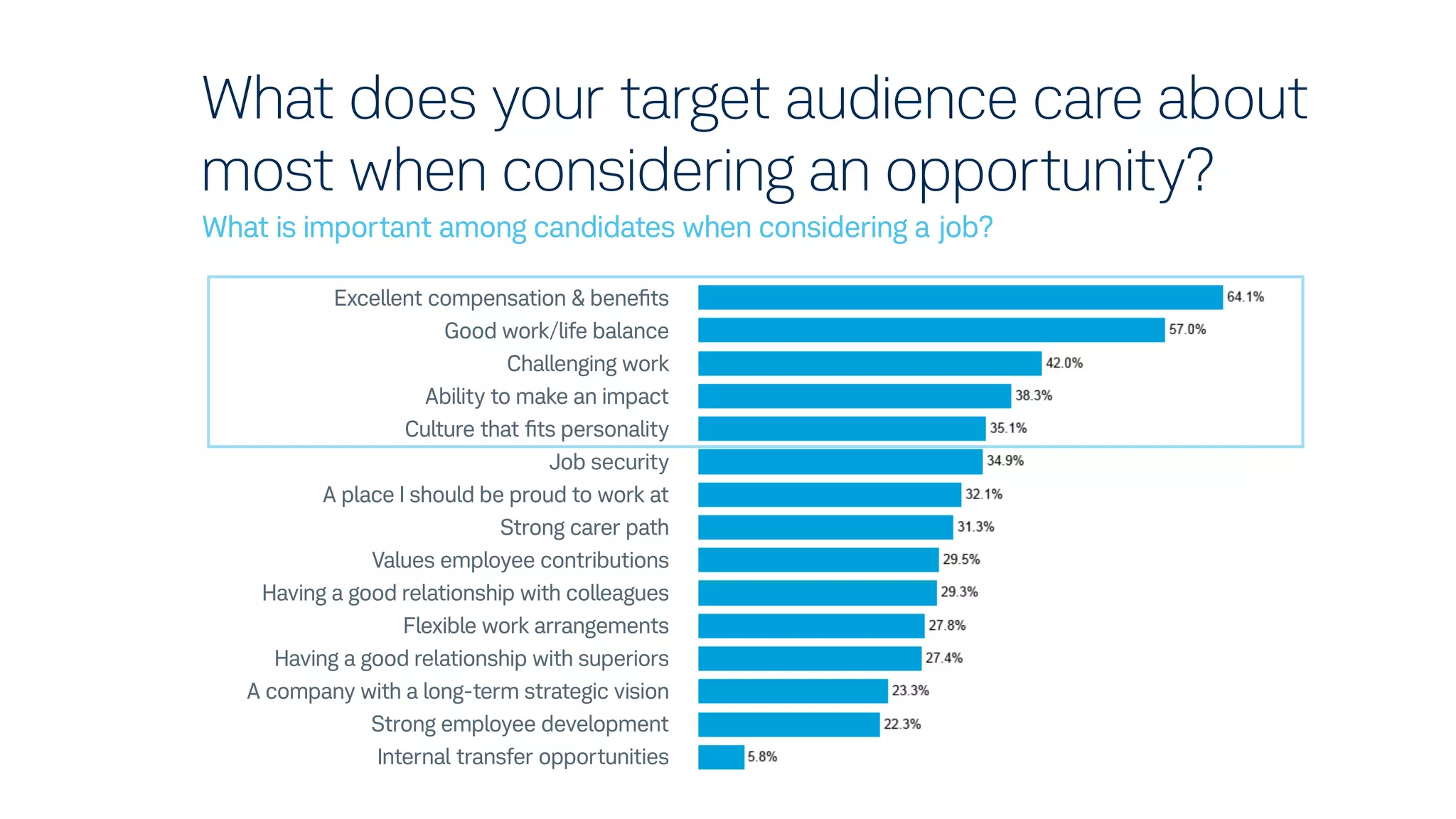 What does your target audience care about most when considering an opportunity?

What is important among candidates when considering a job?

Excellent compensation & benefits 64.1%
Good work/life balance 57.0%
Challenging work 42.0%
Ability to make an impact 38.3%
Culture that fits personality 35.1%
Job security 34.9%
A place I should be proud to work at 32.1%
Strong carer path 31.3%
Values employee contributions 29.5%
Having a good relationship with colleagues 29.3%
Flexible work arrangements 27.8%
Having a good relationship with superiors 27.4%
A company with a long-term strategic vision 23.3%
Strong employee development 22.3%
Internal transfer opportunities 5.8%